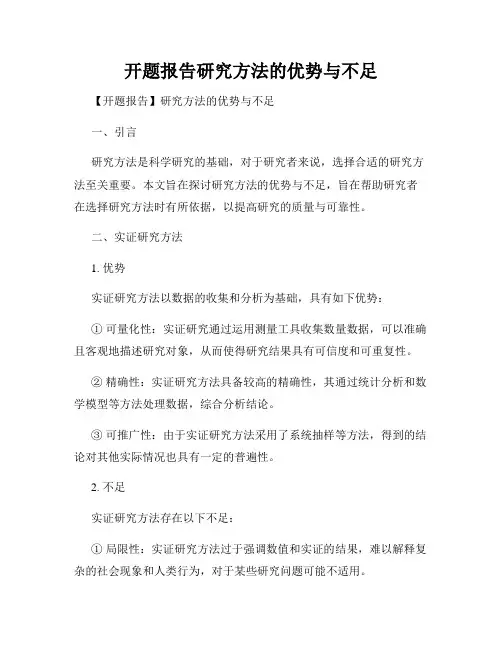 开题报告研究方法的优势与不足

【开题报告】研究方法的优势与不足

一、引言

研究方法是科学研究的基础，对于研究者来说，选择合适的研究方法至关重要。本文旨在探讨研究方法的优势与不足，旨在帮助研究者在选择研究方法时有所依据，以提高研究的质量与可靠性。

二、实证研究方法

1. 优势

实证研究方法以数据的收集和分析为基础，具有如下优势：

① 可量化性：实证研究通过运用测量工具收集数量数据，可以准确且客观地描述研究对象，从而使得研究结果具有可信度和可重复性。

② 精确性：实证研究方法具备较高的精确性，其通过统计分析和数学模型等方法处理数据，综合分析结论。

③ 可推广性：由于实证研究方法采用了系统抽样等方法，得到的结论对其他实际情况也具有一定的普遍性。

2. 不足

实证研究方法存在以下不足：

① 局限性：实证研究方法过于强调数值和实证的结果，难以解释复杂的社会现象和人类行为，对于某些研究问题可能不适用。